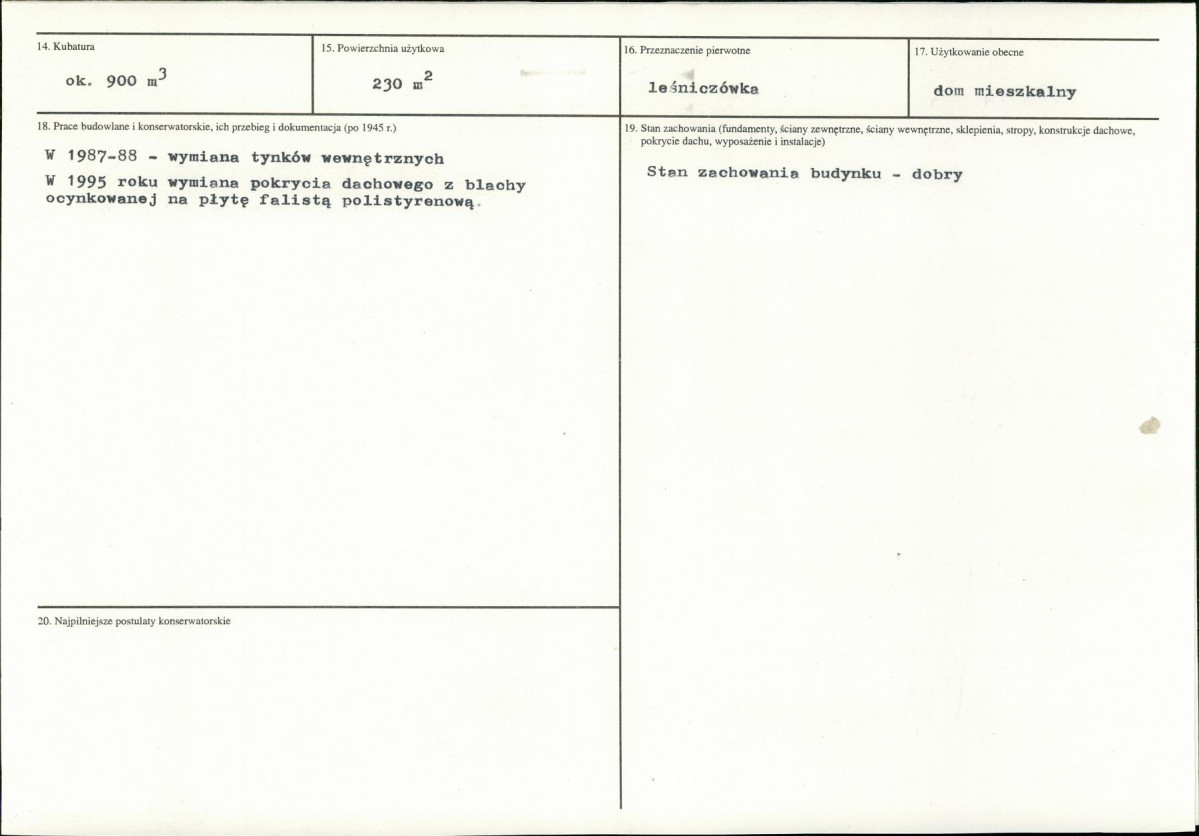 14. Kubatura

ok. 900 $m^3$

15. Powierzchnia użytkowa

230 $m^2$

16. Przeznaczenie pierwotne

leśniczówka

17. Użytkowanie obecne

dom mieszkalny

18. Prace budowlane i konserwatorskie, ich przebieg i dokumentacja (po 1945 r.)

W 1987-88 - wymiana tynków wewnętrznych

W 1995 roku wymiana pokrycia dachowego z blachy ocynkowanej na płytę falistą polistyrenową.

19. Stan zachowania (fundamenty, ściany zewnętrzne, ściany wewnętrzne, sklepienia, stropy, konstrukcje dachowe, pokrycie dachu, wyposażenie i instalacje)

Stan zachowania budynku - dobry

20. Najpilniejsze postulaty konserwatorskie